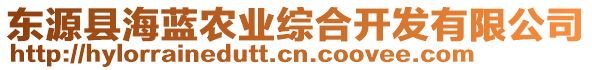 东源县海蓝农业综合开发有限公司
http://hylorrainedutt.cn.coovee.com